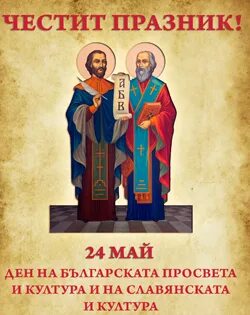 ЧЕСТИТ ПРАЗНИК!

А
Б
В

24 МАЙ
ДЕН НА БЪЛГАРСКАТА ПРОСВЕТА И КУЛТУРА И НА СЛАВЯНСКАТА И КУЛТУРА